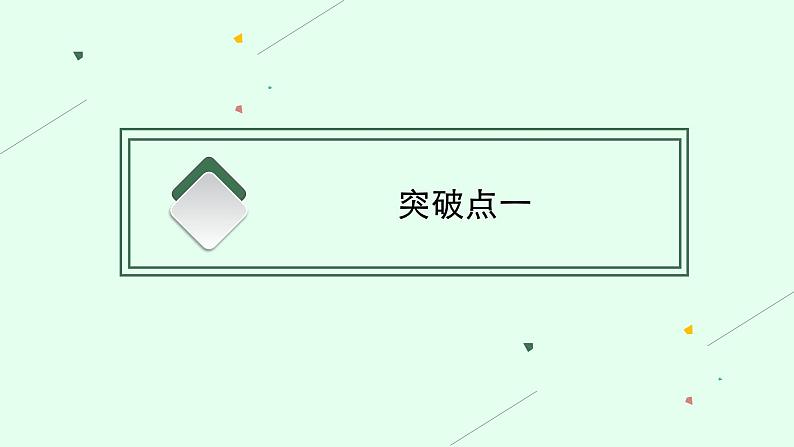 突破点一